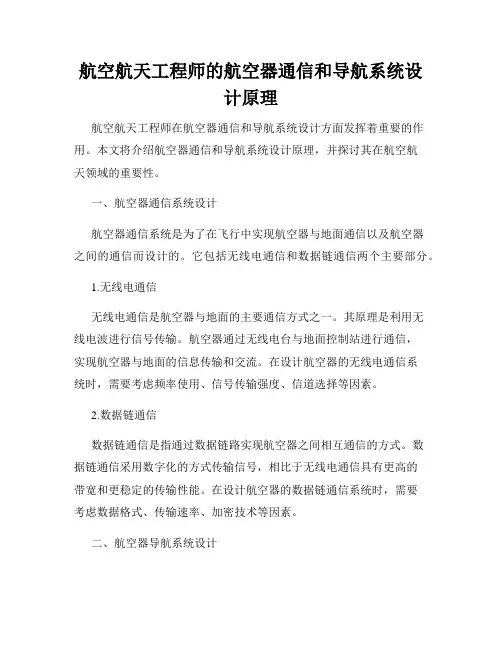 航空航天工程师的航空器通信和导航系统设计原理

航空航天工程师在航空器通信和导航系统设计方面发挥着重要的作用。本文将介绍航空器通信和导航系统设计原理，并探讨其在航空航天领域的重要性。

一、航空器通信系统设计

航空器通信系统是为了在飞行中实现航空器与地面通信以及航空器之间的通信而设计的。它包括无线电通信和数据链通信两个主要部分。

1.无线电通信

无线电通信是航空器与地面的主要通信方式之一。其原理是利用无线电波进行信号传输。航空器通过无线电台与地面控制站进行通信，实现航空器与地面的信息传输和交流。在设计航空器的无线电通信系统时，需要考虑频率使用、信号传输强度、信道选择等因素。

2.数据链通信

数据链通信是指通过数据链路实现航空器之间相互通信的方式。数据链通信采用数字化的方式传输信号，相比于无线电通信具有更高的带宽和更稳定的传输性能。在设计航空器的数据链通信系统时，需要考虑数据格式、传输速率、加密技术等因素。

二、航空器导航系统设计